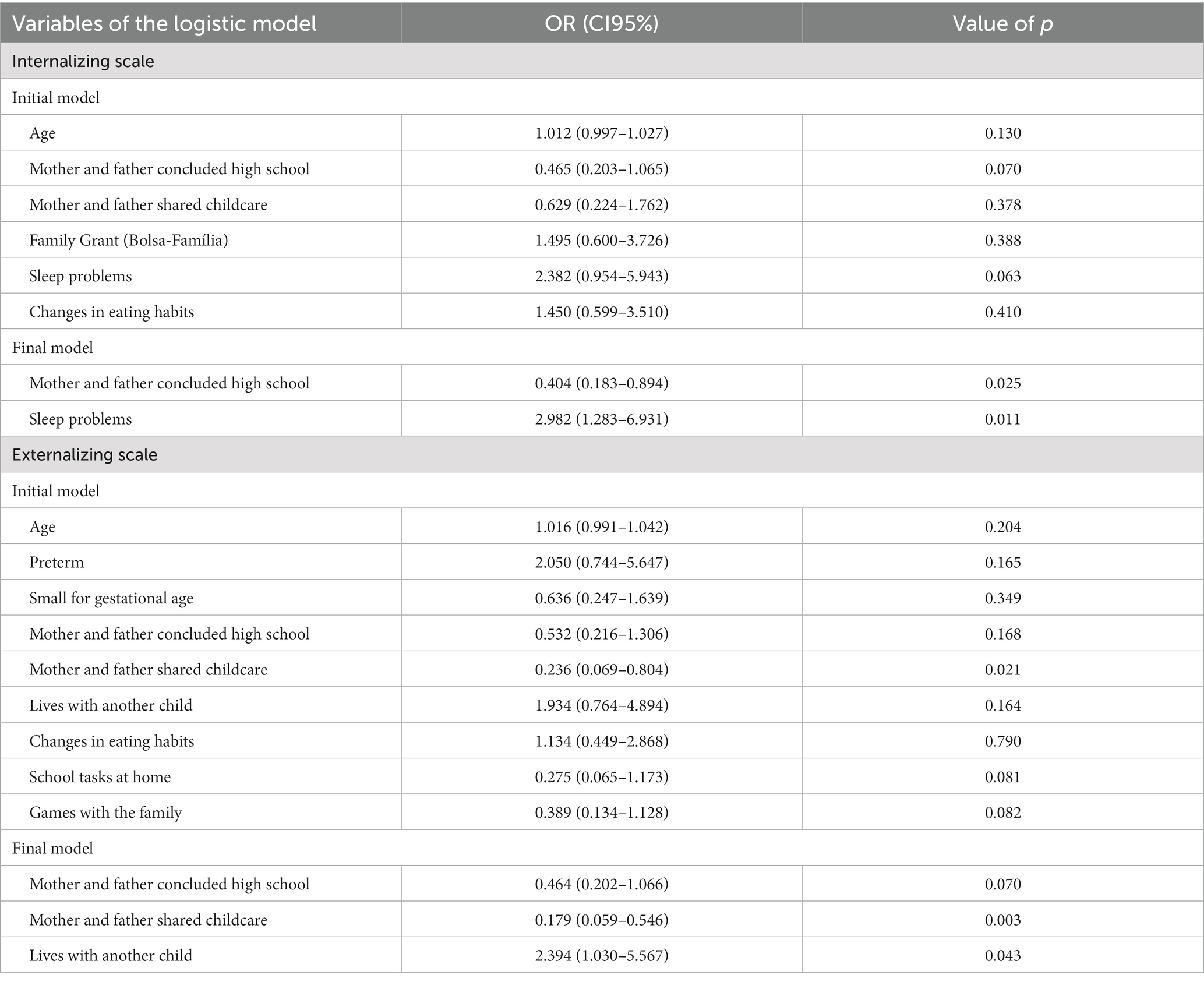 | Variables of the logistic model | OR (CI95%) | Value of $p$ |
|---|---|---|
| Internalizing scale | | |
| Initial model | | |
| Age | 1.012 (0.997–1.027) | 0.130 |
| Mother and father concluded high school | 0.465 (0.203–1.065) | 0.070 |
| Mother and father shared childcare | 0.629 (0.224–1.762) | 0.378 |
| Family Grant (Bolsa-Família) | 1.495 (0.600–3.726) | 0.388 |
| Sleep problems | 2.382 (0.954–5.943) | 0.063 |
| Changes in eating habits | 1.450 (0.599–3.510) | 0.410 |
| Final model | | |
| Mother and father concluded high school | 0.404 (0.183–0.894) | 0.025 |
| Sleep problems | 2.982 (1.283–6.931) | 0.011 |
| Externalizing scale | | |
| Initial model | | |
| Age | 1.016 (0.991–1.042) | 0.204 |
| Preterm | 2.050 (0.744–5.647) | 0.165 |
| Small for gestational age | 0.636 (0.247–1.639) | 0.349 |
| Mother and father concluded high school | 0.532 (0.216–1.306) | 0.168 |
| Mother and father shared childcare | 0.236 (0.069–0.804) | 0.021 |
| Lives with another child | 1.934 (0.764–4.894) | 0.164 |
| Changes in eating habits | 1.134 (0.449–2.868) | 0.790 |
| School tasks at home | 0.275 (0.065–1.173) | 0.081 |
| Games with the family | 0.389 (0.134–1.128) | 0.082 |
| Final model | | |
| Mother and father concluded high school | 0.464 (0.202–1.066) | 0.070 |
| Mother and father shared childcare | 0.179 (0.059–0.546) | 0.003 |
| Lives with another child | 2.394 (1.030–5.567) | 0.043 |